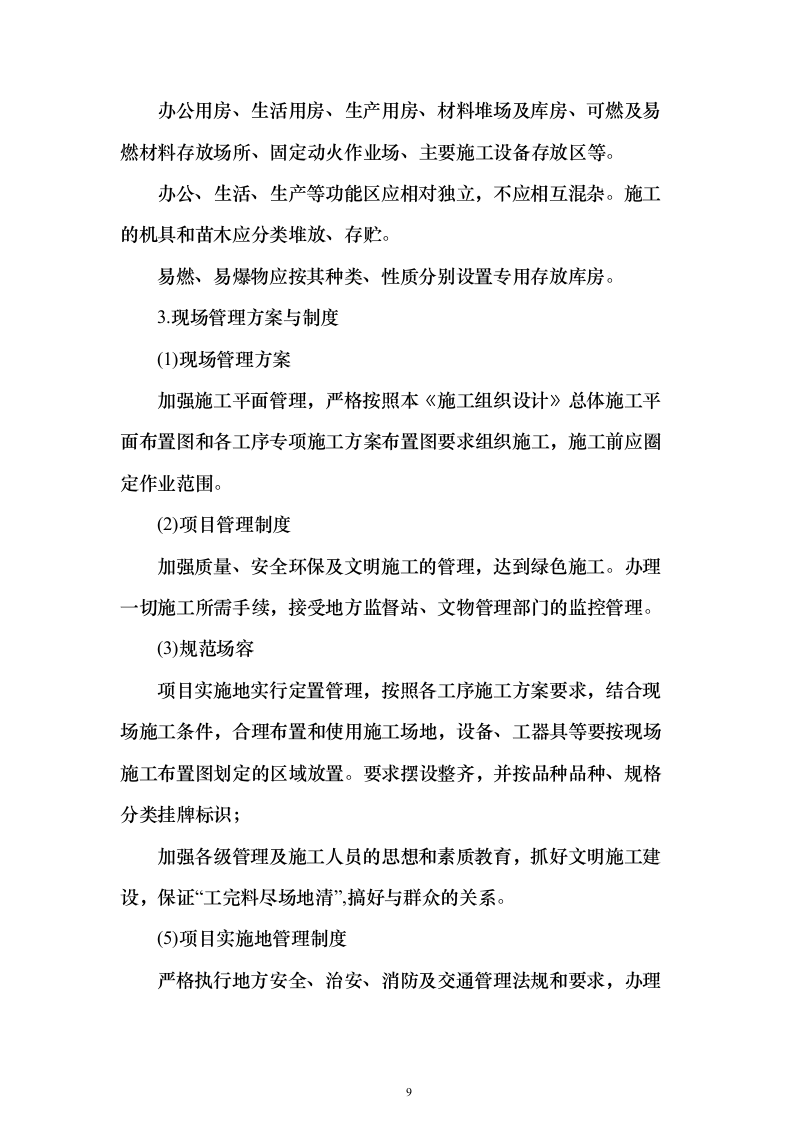 办公用房、生活用房、生产用房、材料堆场及库房、可燃及易燃材料存放场所、固定动火作业场、主要施工设备存放区等。

办公、生活、生产等功能区应相对独立，不应相互混杂。施工的机具和苗木应分类堆放、存贮。

易燃、易爆物应按其种类、性质分别设置专用存放库房。

3.现场管理方案与制度

(1)现场管理方案

加强施工平面管理，严格按照本《施工组织设计》总体施工平面布置图和各工序专项施工方案布置图要求组织施工，施工前应圈定作业范围。

(2)项目管理制度

加强质量、安全环保及文明施工的管理，达到绿色施工。办理一切施工所需手续，接受地方监督站、文物管理部门的监控管理。

(3)规范场容

项目实施地实行定置管理，按照各工序施工方案要求，结合现场施工条件，合理布置和使用施工场地，设备、工器具等要按现场施工布置图划定的区域放置。要求摆设整齐，并按品种品种、规格分类挂牌标识；

加强各级管理及施工人员的思想和素质教育，抓好文明施工建设，保证“工完料尽场地清”,搞好与群众的关系。

(5)项目实施地管理制度

严格执行地方安全、治安、消防及交通管理法规和要求，办理

9